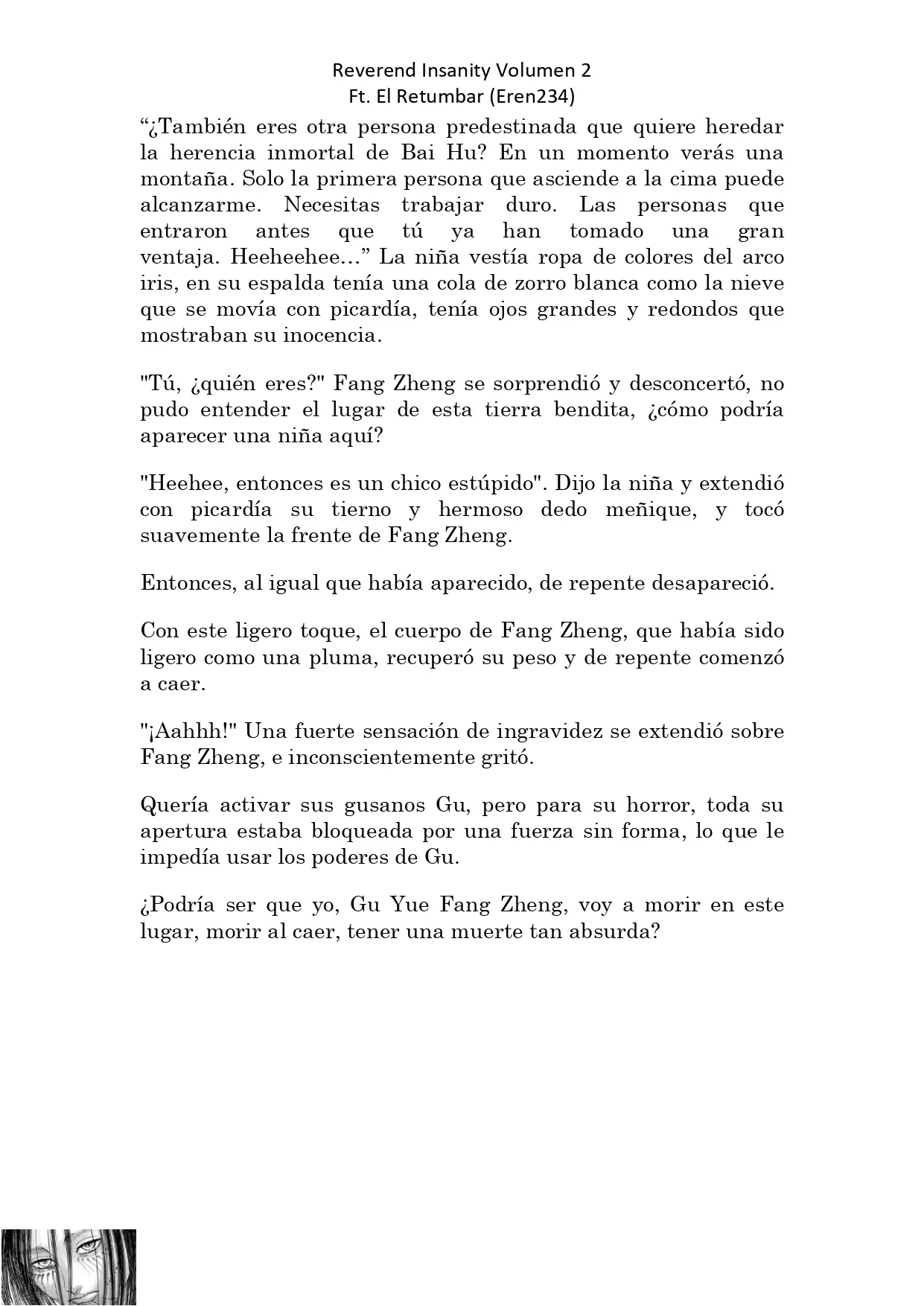 Reverend Insanity Volumen 2
Ft. El Retumbar (Eren234)

“¿También eres otra persona predestinada que quiere heredar la herencia inmortal de Bai Hu? En un momento verás una montaña. Solo la primera persona que asciende a la cima puede alcanzarme. Necesitas trabajar duro. Las personas que entraron antes que tú ya han tomado una gran ventaja. Heeheehee...” La niña vestía ropa de colores del arco iris, en su espalda tenía una cola de zorro blanca como la nieve que se movía con picardía, tenía ojos grandes y redondos que mostraban su inocencia.

"Tú, ¿quién eres?" Fang Zheng se sorprendió y desconcertó, no pudo entender el lugar de esta tierra bendita, ¿cómo podría aparecer una niña aquí?

"Heehee, entonces es un chico estúpido". Dijo la niña y extendió con picardía su tierno y hermoso dedo meñique, y tocó suavemente la frente de Fang Zheng.

Entonces, al igual que había aparecido, de repente desapareció.

Con este ligero toque, el cuerpo de Fang Zheng, que había sido ligero como una pluma, recuperó su peso y de repente comenzó a caer.

"¡Aahhh!" Una fuerte sensación de ingravidez se extendió sobre Fang Zheng, e inconscientemente gritó.

Quería activar sus gusanos Gu, pero para su horror, toda su apertura estaba bloqueada por una fuerza sin forma, lo que le impedía usar los poderes de Gu.

¿Podría ser que yo, Gu Yue Fang Zheng, voy a morir en este lugar, morir al caer, tener una muerte tan absurda?